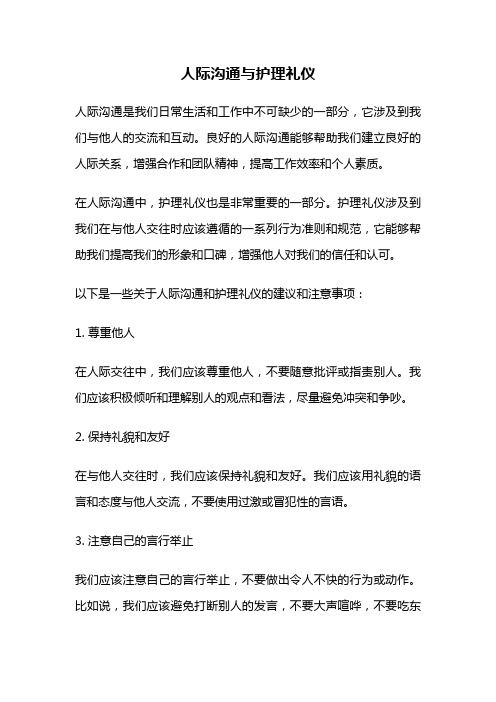 人际沟通与护理礼仪

人际沟通是我们日常生活和工作中不可缺少的一部分，它涉及到我们与他人的交流和互动。良好的人际沟通能够帮助我们建立良好的人际关系，增强合作和团队精神，提高工作效率和个人素质。

在人际沟通中，护理礼仪也是非常重要的一部分。护理礼仪涉及到我们在与他人交往时应该遵循的一系列行为准则和规范，它能够帮助我们提高我们的形象和口碑，增强他人对我们的信任和认可。

以下是一些关于人际沟通和护理礼仪的建议和注意事项：

1. 尊重他人

在人际交往中，我们应该尊重他人，不要随意批评或指责别人。我们应该积极倾听和理解别人的观点和看法，尽量避免冲突和争吵。

2. 保持礼貌和友好

在与他人交往时，我们应该保持礼貌和友好。我们应该用礼貌的语言和态度与他人交流，不要使用过激或冒犯性的言语。

3. 注意自己的言行举止

我们应该注意自己的言行举止，不要做出令人不快的行为或动作。比如说，我们应该避免打断别人的发言，不要大声喧哗，不要吃东